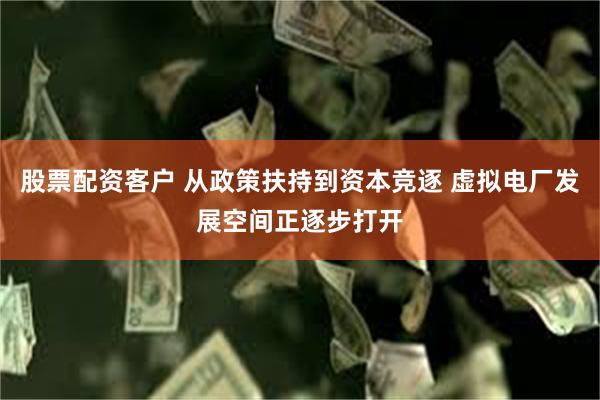 股票配资客户 从政策扶持到资本竞逐 虚拟电厂发展空间正逐步打开